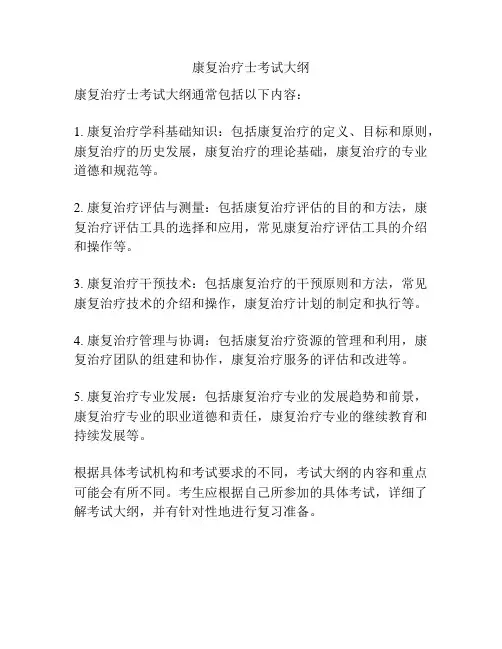 康复治疗士考试大纲

康复治疗士考试大纲通常包括以下内容：

1. 康复治疗学科基础知识：包括康复治疗的定义、目标和原则，康复治疗的历史发展，康复治疗的理论基础，康复治疗的专业道德和规范等。

2. 康复治疗评估与测量：包括康复治疗评估的目的和方法，康复治疗评估工具的选择和应用，常见康复治疗评估工具的介绍和操作等。

3. 康复治疗干预技术：包括康复治疗的干预原则和方法，常见康复治疗技术的介绍和操作，康复治疗计划的制定和执行等。

4. 康复治疗管理与协调：包括康复治疗资源的管理和利用，康复治疗团队的组建和协作，康复治疗服务的评估和改进等。

5. 康复治疗专业发展：包括康复治疗专业的发展趋势和前景，康复治疗专业的职业道德和责任，康复治疗专业的继续教育和持续发展等。

根据具体考试机构和考试要求的不同，考试大纲的内容和重点可能会有所不同。考生应根据自己所参加的具体考试，详细了解考试大纲，并有针对性地进行复习准备。